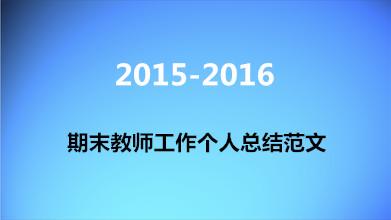 2015-2016

期末教师工作个人总结范文